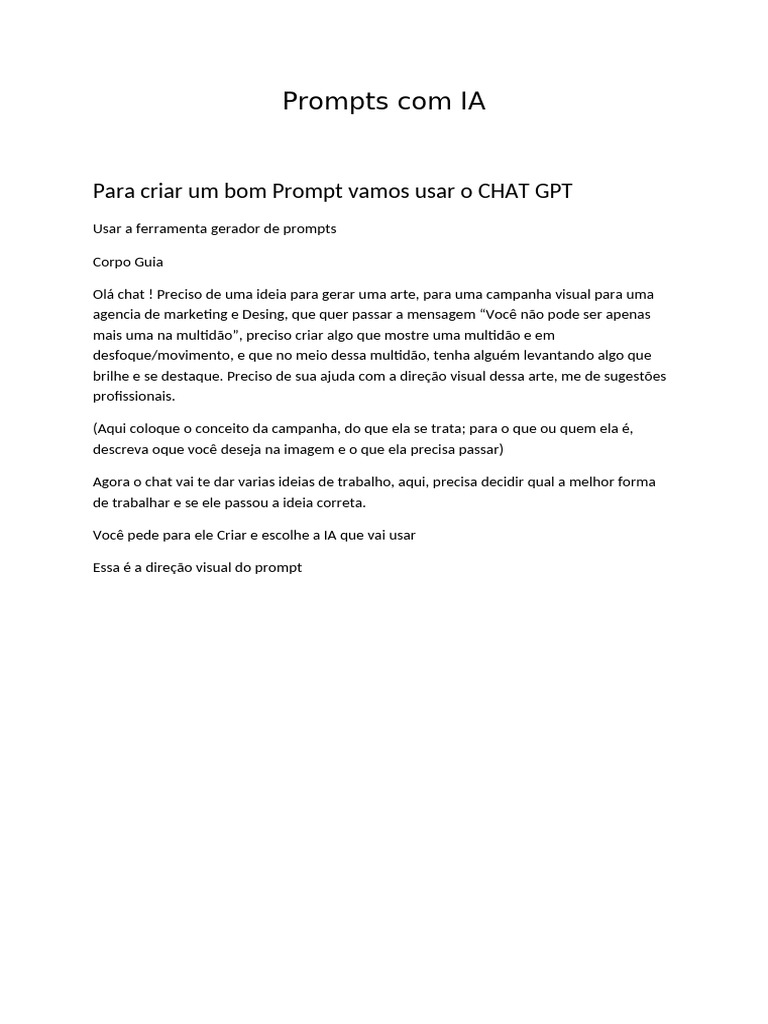 Prompts com IA

Para criar um bom Prompt vamos usar o CHAT GPT

Usar a ferramenta gerador de prompts

Corpo Guia

Olá chat ! Preciso de uma ideia para gerar uma arte, para uma campanha visual para uma agencia de marketing e Desing, que quer passar a mensagem "Você não pode ser apenas mais uma na multidão", preciso criar algo que mostre uma multidão e em desfoque/movimento, e que no meio dessa multidão, tenha alguém levantando algo que brilhe e se destaque. Preciso de sua ajuda com a direção visual dessa arte, me de sugestões profissionais.

(Aqui coloque o conceito da campanha, do que ela se trata; para o que ou quem ela é, descreva oque você deseja na imagem e o que ela precisa passar)

Agora o chat vai te dar varias ideias de trabalho, aqui, precisa decidir qual a melhor forma de trabalhar e se ele passou a ideia correta.

Você pede para ele Criar e escolhe a IA que vai usar

Essa é a direção visual do prompt